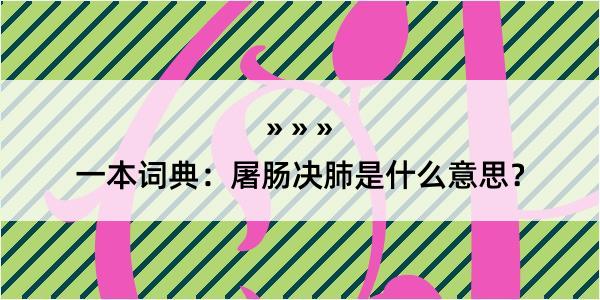 » » »

一本词典：屠肠决肺是什么意思？